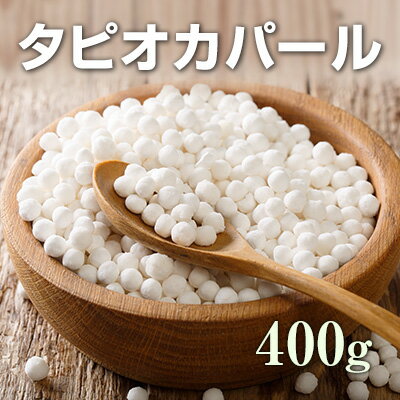 タピオカパール

400g